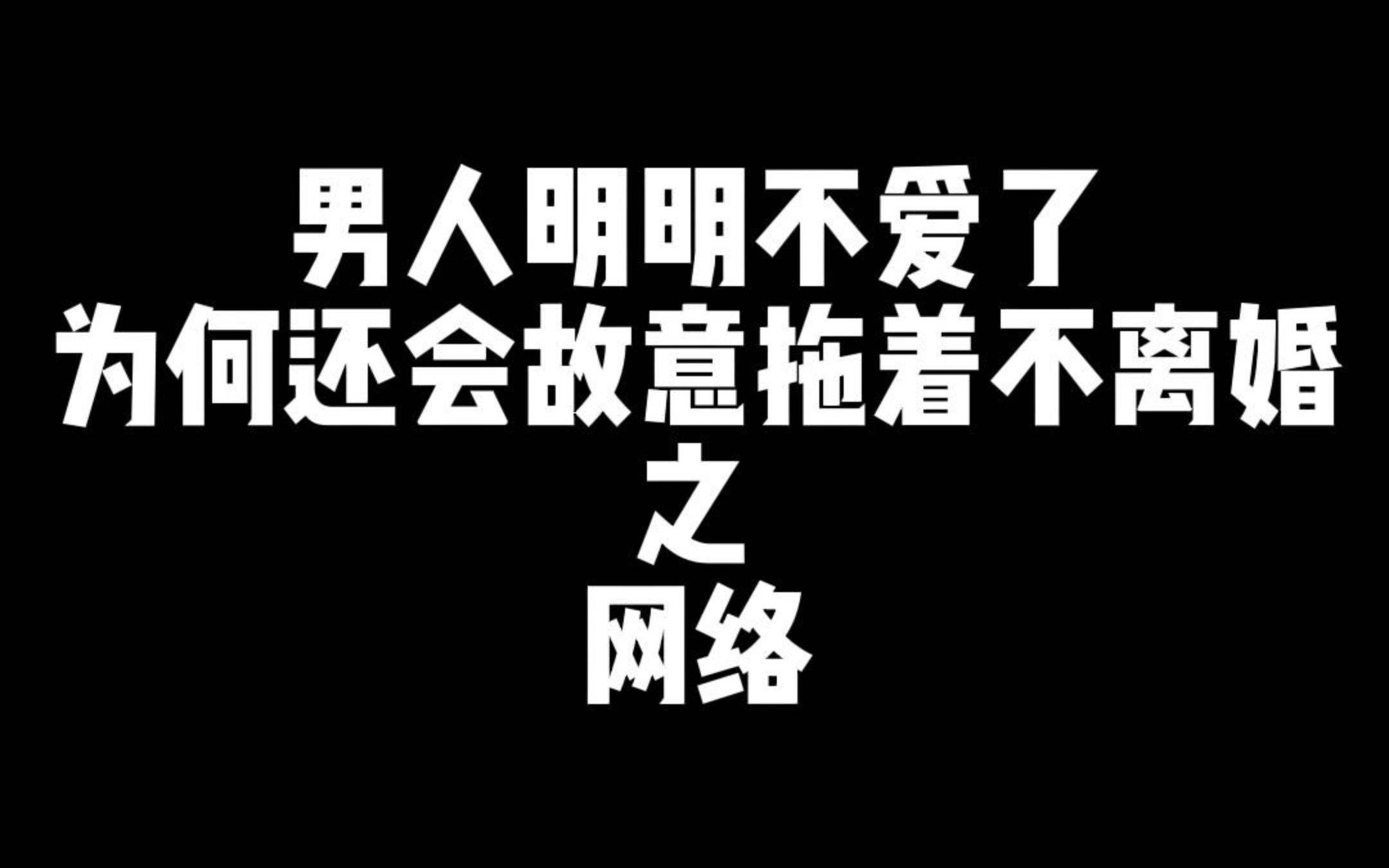 男人明明不爱了
为何还会故意拖着不离婚
之
网络